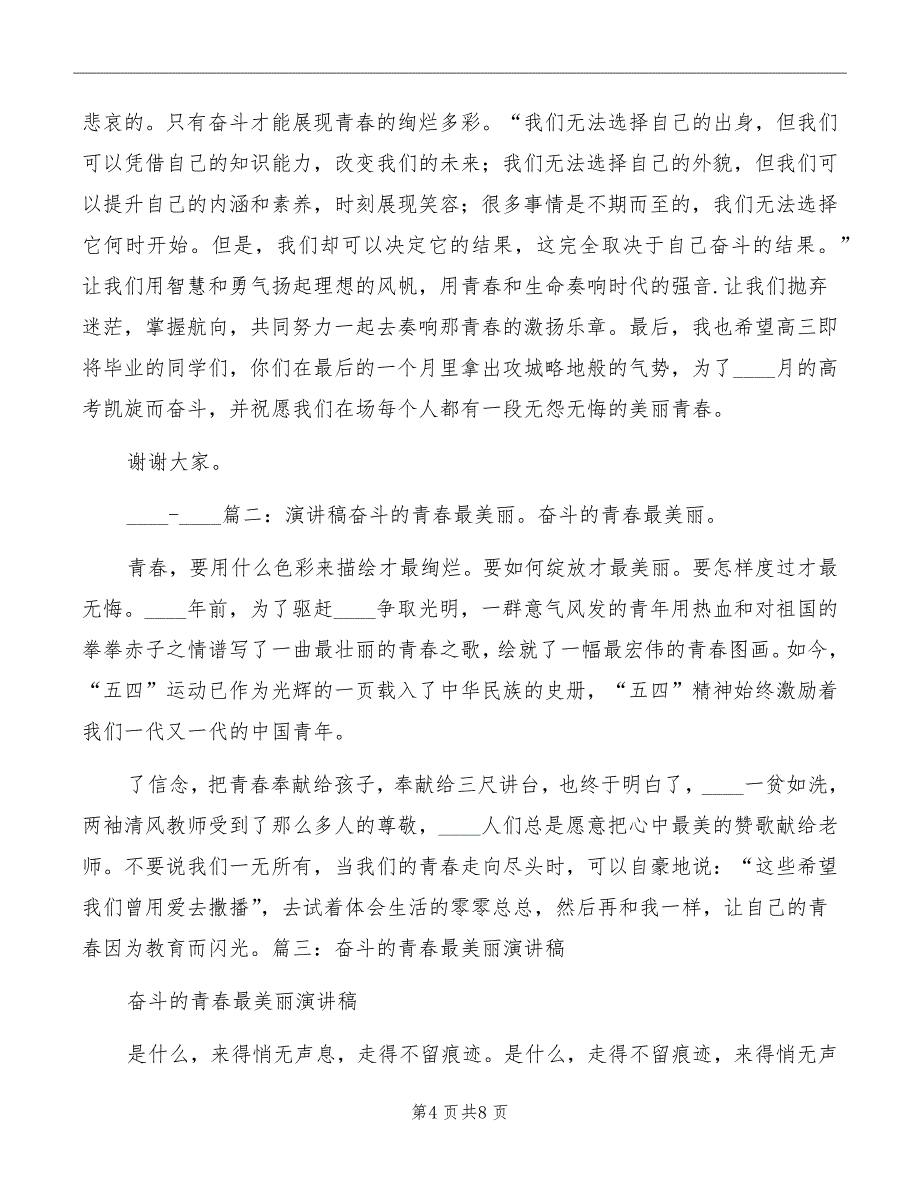 悲哀的。只有奋斗才能展现青春的绚烂多彩。“我们无法选择自己的出身，但我们可以凭借自己的知识能力，改变我们的未来；我们无法选择自己的外貌，但我们可以提升自己的内涵和素养，时刻展现笑容；很多事情是不期而至的，我们无法选择它何时开始。但是，我们却可以决定它的结果，这完全取决于自己奋斗的结果。”让我们用智慧和勇气扬起理想的风帆，用青春和生命奏响时代的强音.让我们抛弃迷茫，掌握航向，共同努力一起去奏响那青春的激扬乐章。最后，我也希望高三即将毕业的同学们，你们在最后的一个月里拿出攻城略地般的气势，为了____月的高考凯旋而奋斗，并祝愿我们在场每个人都有一段无怨无悔的美丽青春。

谢谢大家。

____-____篇二：演讲稿奋斗的青春最美丽。奋斗的青春最美丽。

青春，要用什么色彩来描绘才最绚烂。要如何绽放才最美丽。要怎样度过才最无悔。____年前，为了驱赶____争取光明，一群意气风发的青年用热血和对祖国的拳拳赤子之情谱写了一曲最壮丽的青春之歌，绘就了一幅最宏伟的青春图画。如今，“五四”运动已作为光辉的一页载入了中华民族的史册，“五四”精神始终激励着我们一代又一代的中国青年。

了信念，把青春奉献给孩子，奉献给三尺讲台，也终于明白了，____一贫如洗，两袖清风教师受到了那么多人的尊敬，____人们总是愿意把心中最美的赞歌献给老师。不要说我们一无所有，当我们的青春走向尽头时，可以自豪地说：“这些希望我们曾用爱去撒播”，去试着体会生活的零零总总，然后再和我一样，让自己的青春因为教育而闪光。篇三：奋斗的青春最美丽演讲稿

奋斗的青春最美丽演讲稿

是什么，来得悄无声息，走得不留痕迹。是什么，走得不留痕迹，来得悄无声

第4页共8页